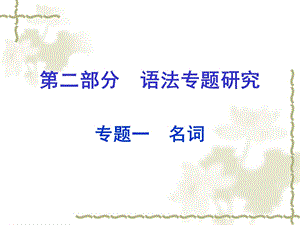 第二部分　语法专题研究

专题一　名词